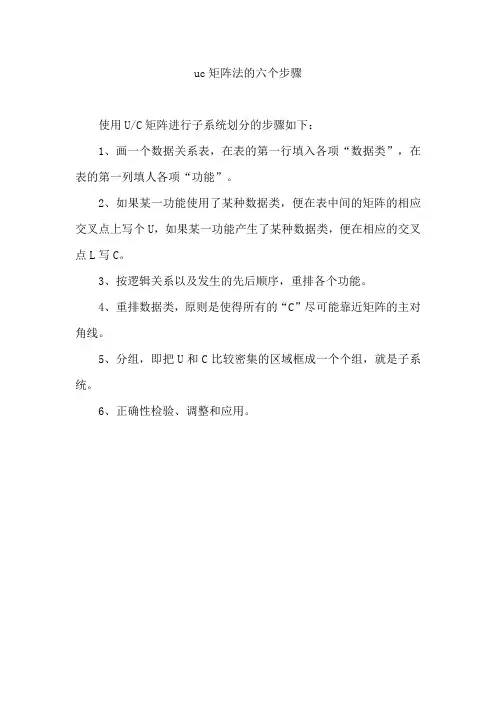 uc 矩阵法的六个步骤

使用 U/C 矩阵进行子系统划分的步骤如下：

1、画一个数据关系表，在表的第一行填入各项“数据类”，在表的第一列填人各项“功能”。

2、如果某一功能使用了某种数据类，便在表中间的矩阵的相应交叉点上写个 U，如果某一功能产生了某种数据类，便在相应的交叉点 L 写 C。

3、按逻辑关系以及发生的先后顺序，重排各个功能。

4、重排数据类，原则是使得所有的“C”尽可能靠近矩阵的主对角线。

5、分组，即把 U 和 C 比较密集的区域框成一个个组，就是子系统。

6、正确性检验、调整和应用。